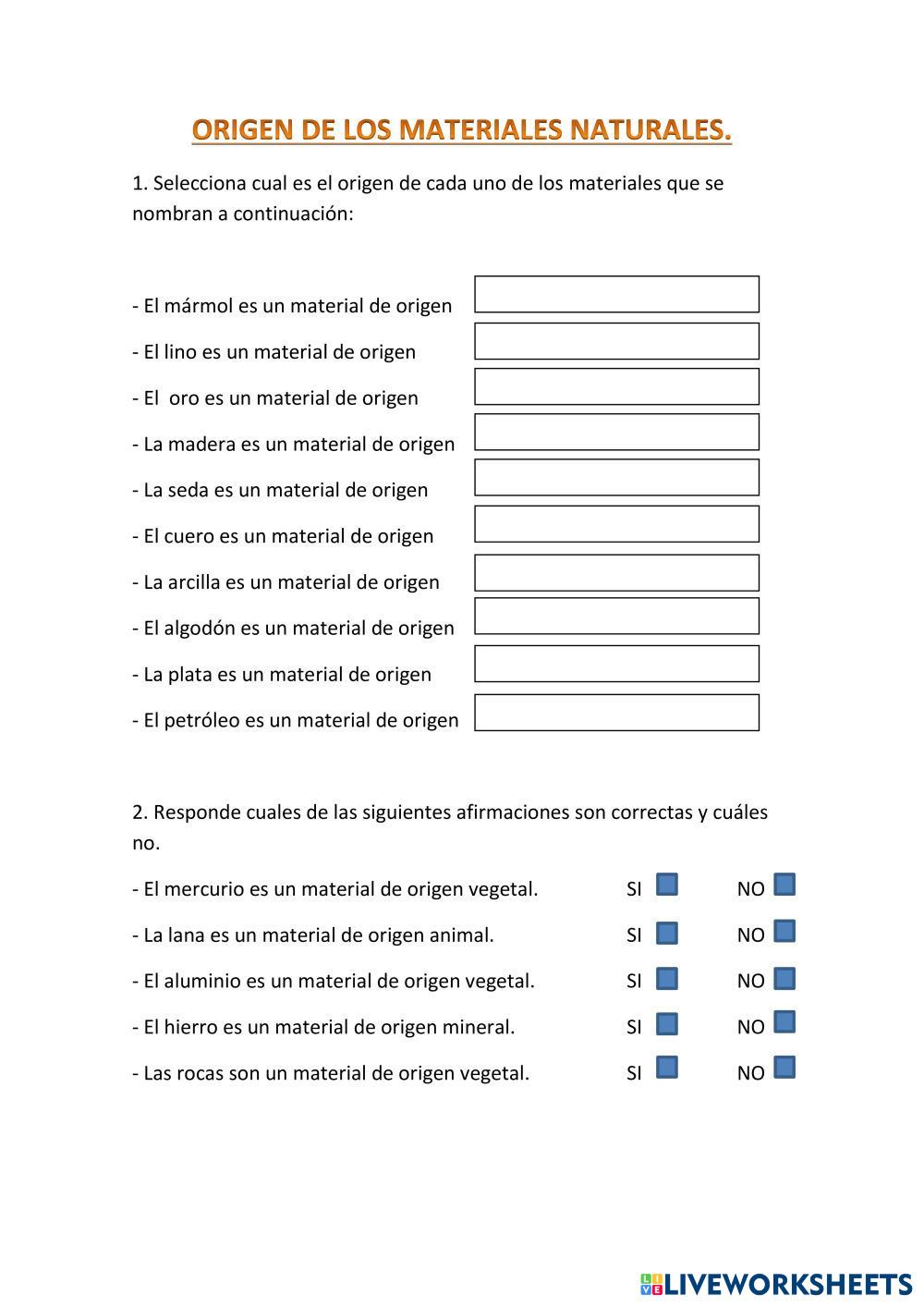 ORIGEN DE LOS MATERIALES NATURALES.

1. Selecciona cual es el origen de cada uno de los materiales que se nombran a continuación:

- El mármol es un material de origen
- El lino es un material de origen
- El oro es un material de origen
- La madera es un material de origen
- La seda es un material de origen
- El cuero es un material de origen
- La arcilla es un material de origen
- El algodón es un material de origen
- La plata es un material de origen
- El petróleo es un material de origen

2. Responde cuales de las siguientes afirmaciones son correctas y cuáles no.

- El mercurio es un material de origen vegetal. SI NO
- La lana es un material de origen animal. SI NO
- El aluminio es un material de origen vegetal. SI NO
- El hierro es un material de origen mineral. SI NO
- Las rocas son un material de origen vegetal. SI NO

LIVEWORKSHEETS